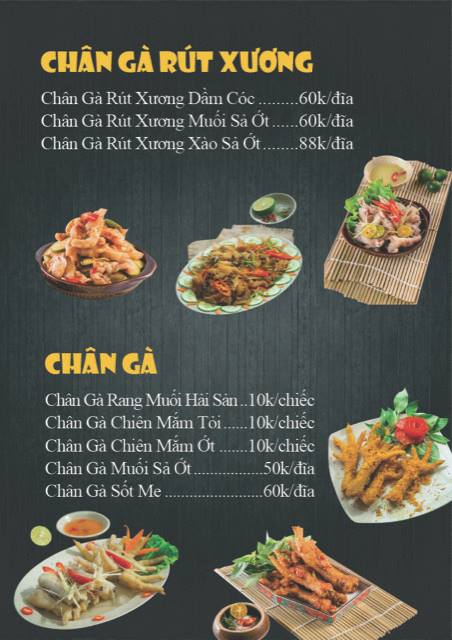 CHÂN GÀ RÚT XƯƠNG

Chân Gà Rút Xương Dầm Cóc 60k/đĩa
Chân Gà Rút Xương Muối Sả Ớt 60k/đĩa
Chân Gà Rút Xương Xào Sả Ớt 88k/đĩa

CHÂN GÀ

Chân Gà Rang Muối Hải Sản 10k/chiếc
Chân Gà Chiên Mắm Tỏi 10k/chiếc
Chân Gà Chiên Mắm Ớt 10k/chiếc
Chân Gà Muối Sả Ớt 50k/đĩa
Chân Gà Sốt Me 60k/đĩa